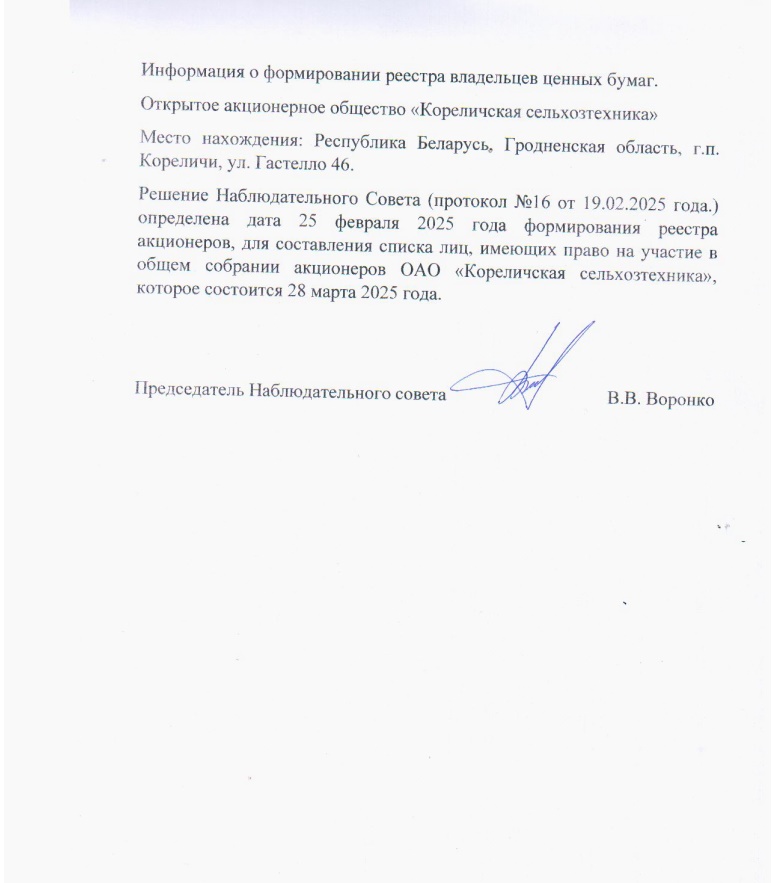 Информация о формировании реестра владельцев ценных бумаг.

Открытое акционерное общество «Кореличская сельхозтехника»

Место нахождения: Республика Беларусь, Гродненская область, г.п. Кореличи, ул. Гастелло 46.

Решение Наблюдательного Совета (протокол №16 от 19.02.2025 года.) определена дата 25 февраля 2025 года формирования реестра акционеров, для составления списка лиц, имеющих право на участие в общем собрании акционеров ОАО «Кореличская сельхозтехника», которое состоится 28 марта 2025 года.

Председатель Наблюдательного совета В.В. Воронко